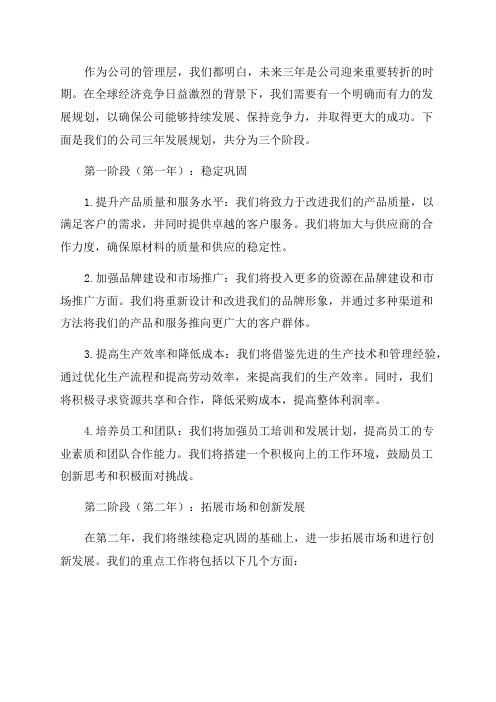 作为公司的管理层，我们都明白，未来三年是公司迎来重要转折的时期。在全球经济竞争日益激烈的背景下，我们需要有一个明确而有力的发展规划，以确保公司能够持续发展、保持竞争力，并取得更大的成功。下面是我们的公司三年发展规划，共分为三个阶段。

第一阶段（第一年）：稳定巩固

1.提升产品质量和服务水平：我们将致力于改进我们的产品质量，以满足客户的需求，并同时提供卓越的客户服务。我们将加大与供应商的合作力度，确保原材料的质量和供应的稳定性。

2.加强品牌建设和市场推广：我们将投入更多的资源在品牌建设和市场推广方面。我们将重新设计和改进我们的品牌形象，并通过多种渠道和方法将我们的产品和服务推向更广大的客户群体。

3.提高生产效率和降低成本：我们将借鉴先进的生产技术和管理经验，通过优化生产流程和提高劳动效率，来提高我们的生产效率。同时，我们将积极寻求资源共享和合作，降低采购成本，提高整体利润率。

4.培养员工和团队：我们将加强员工培训和发展计划，提高员工的专业素质和团队合作能力。我们将搭建一个积极向上的工作环境，鼓励员工创新思考和积极面对挑战。

第二阶段（第二年）：拓展市场和创新发展

在第二年，我们将继续稳定巩固的基础上，进一步拓展市场和进行创新发展。我们的重点工作将包括以下几个方面：